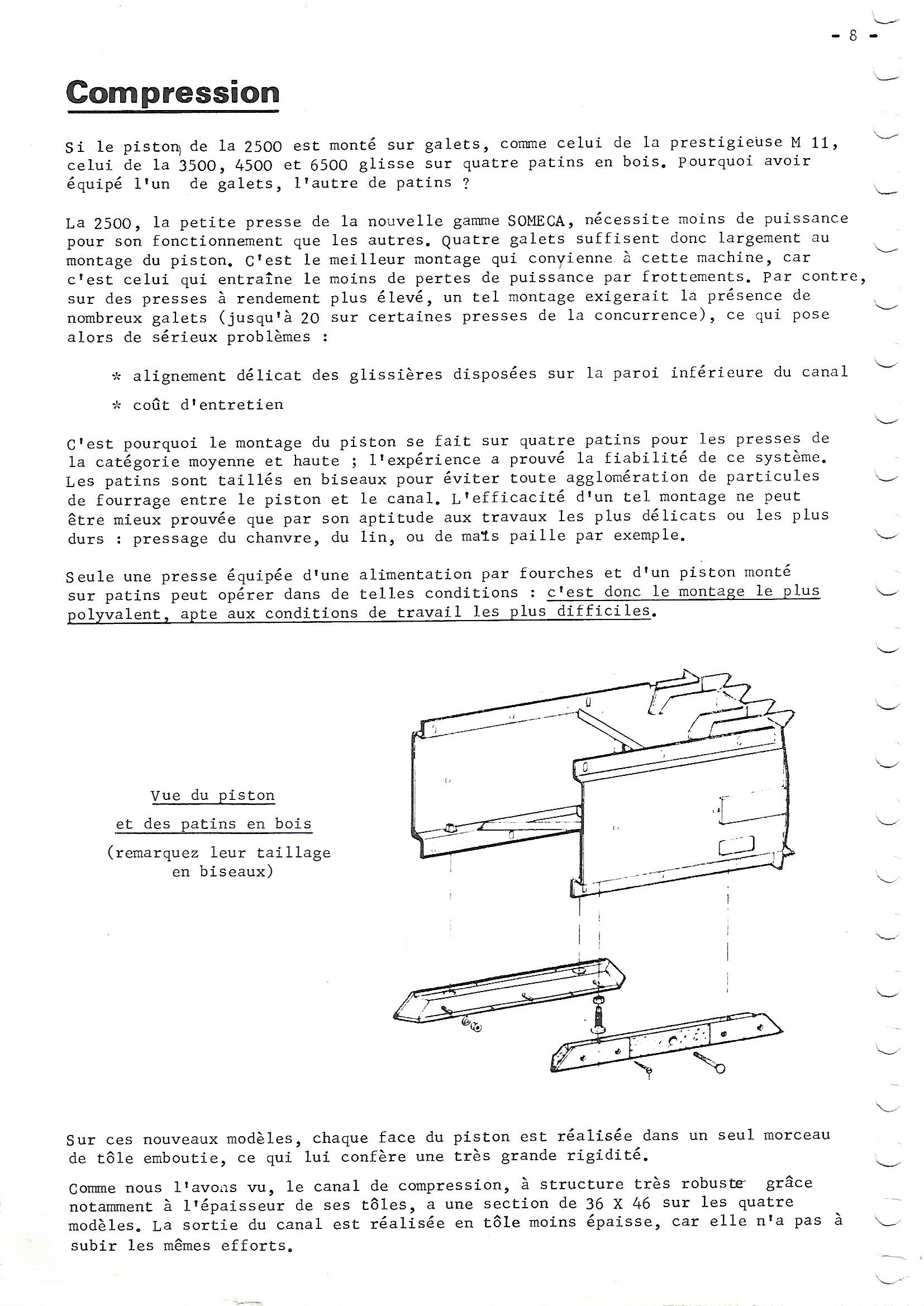 - 8 -

Compression

Si le piston de la 2500 est monté sur galets, comme celui de la prestigieuse M 11, celui de la 3500, 4500 et 6500 glisse sur quatre patins en bois. Pourquoi avoir équipé l'un de galets, l'autre de patins ?

La 2500, la petite presse de la nouvelle gamme SOMECA, nécessite moins de puissance pour son fonctionnement que les autres. Quatre galets suffisent donc largement au montage du piston. C'est le meilleur montage qui convienne à cette machine, car c'est celui qui entraîne le moins de pertes de puissance par frottements. Par contre, sur des presses à rendement plus élevé, un tel montage exigerait la présence de nombreux galets (jusqu'à 20 sur certaines presses de la concurrence), ce qui pose alors de sérieux problèmes :

* alignement délicat des glissières disposées sur la paroi inférieure du canal

* coût d'entretien

C'est pourquoi le montage du piston se fait sur quatre patins pour les presses de la catégorie moyenne et haute ; l'expérience a prouvé la fiabilité de ce système. Les patins sont taillés en biseaux pour éviter toute agglomération de particules de fourrage entre le piston et le canal. L'efficacité d'un tel montage ne peut être mieux prouvée que par son aptitude aux travaux les plus délicats ou les plus durs : pressage du chanvre, du lin, ou de maïs paille par exemple.

Seule une presse équipée d'une alimentation par fourches et d'un piston monté sur patins peut opérer dans de telles conditions : c'est donc le montage le plus polyvalent, apte aux conditions de travail les plus difficiles.

Vue du piston
et des patins en bois
(remarquez leur taillage en biseaux)

Sur ces nouveaux modèles, chaque face du piston est réalisée dans un seul morceau de tôle emboutie, ce qui lui confère une très grande rigidité.

Comme nous l'avons vu, le canal de compression, à structure très robuste grâce notamment à l'épaisseur de ses tôles, a une section de 36 X 46 sur les quatre modèles. La sortie du canal est réalisée en tôle moins épaisse, car elle n'a pas à subir les mêmes efforts.